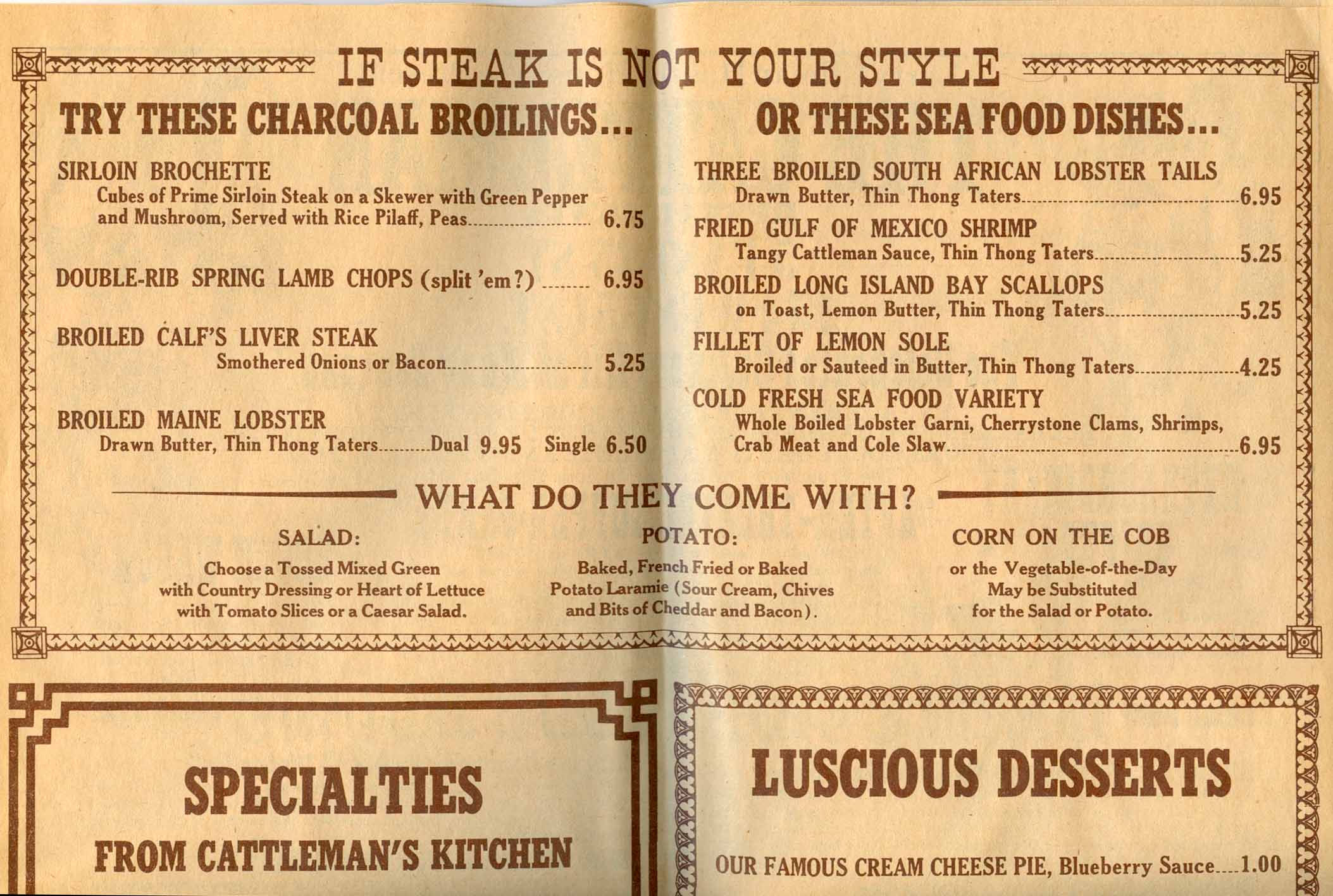 IF STEAK IS NOT YOUR STYLE

TRY THESE CHARCOAL BROILINGS...

SIRLOIN BROCHETTE
Cubes of Prime Sirloin Steak on a Skewer with Green Pepper and Mushroom, Served with Rice Pilaff, Peas 6.75

DOUBLE-RIB SPRING LAMB CHOPS (split 'em?) 6.95

BROILED CALF'S LIVER STEAK
Smothered Onions or Bacon 5.25

BROILED MAINE LOBSTER
Drawn Butter, Thin Thong Taters Dual 9.95 Single 6.50

OR THESE SEA FOOD DISHES...

THREE BROILED SOUTH AFRICAN LOBSTER TAILS
Drawn Butter, Thin Thong Taters 6.95

FRIED GULF OF MEXICO SHRIMP
Tangy Cattleman Sauce, Thin Thong Taters 5.25

BROILED LONG ISLAND BAY SCALLOPS
on Toast, Lemon Butter, Thin Thong Taters 5.25

FILLET OF LEMON SOLE
Broiled or Sauteed in Butter, Thin Thong Taters 4.25

COLD FRESH SEA FOOD VARIETY
Whole Boiled Lobster Garni, Cherrystone Clams, Shrimps, Crab Meat and Cole Slaw 6.95

WHAT DO THEY COME WITH?

SALAD:
Choose a Tossed Mixed Green with Country Dressing or Heart of Lettuce with Tomato Slices or a Caesar Salad.

POTATO:
Baked, French Fried or Baked Potato Laramie (Sour Cream, Chives and Bits of Cheddar and Bacon).

CORN ON THE COB
or the Vegetable-of-the-Day May be Substituted for the Salad or Potato.

SPECIALTIES
FROM CATTLEMAN'S KITCHEN

LUSCIOUS DESSERTS

OUR FAMOUS CREAM CHEESE PIE, Blueberry Sauce 1.00